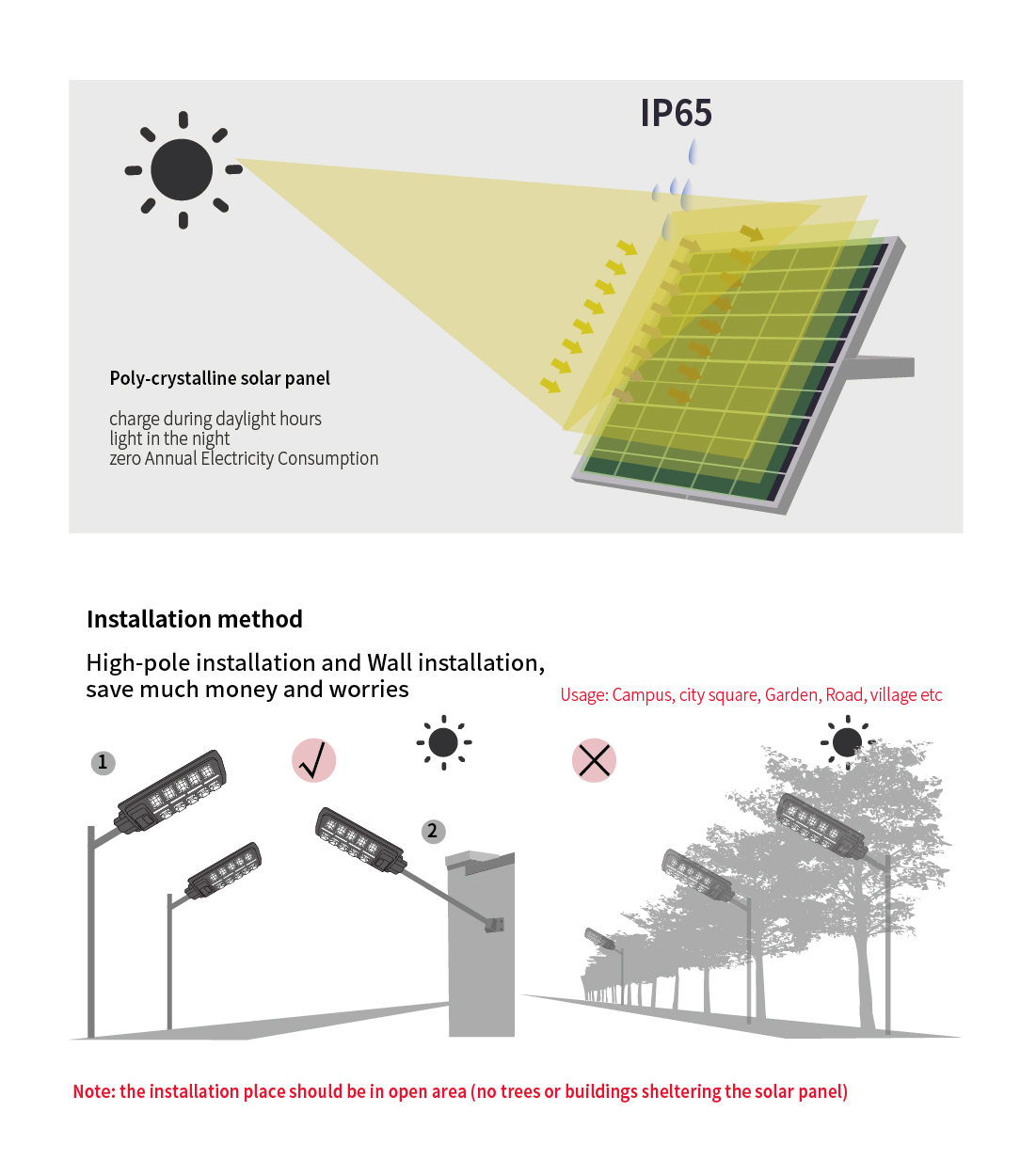 IP65

Poly-crystalline solar panel

charge during daylight hours
light in the night
zero Annual Electricity Consumption

Installation method

High-pole installation and Wall installation, save much money and worries

Usage: Campus, city square, Garden, Road, village etc

1

2

Note: the installation place should be in open area (no trees or buildings sheltering the solar panel)